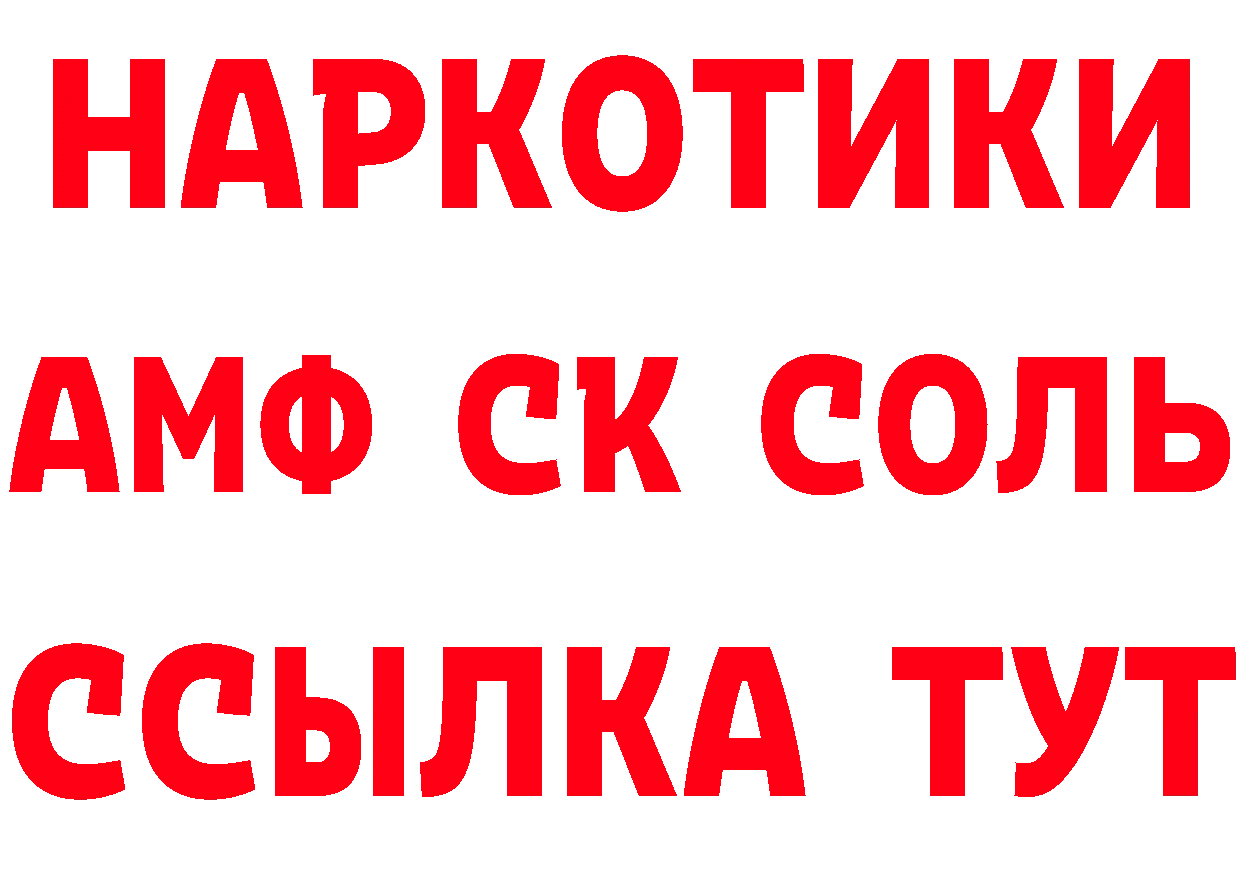 НАРКОТИКИ

АМФ СК СОЛЬ

ССЫЛКА ТУТ